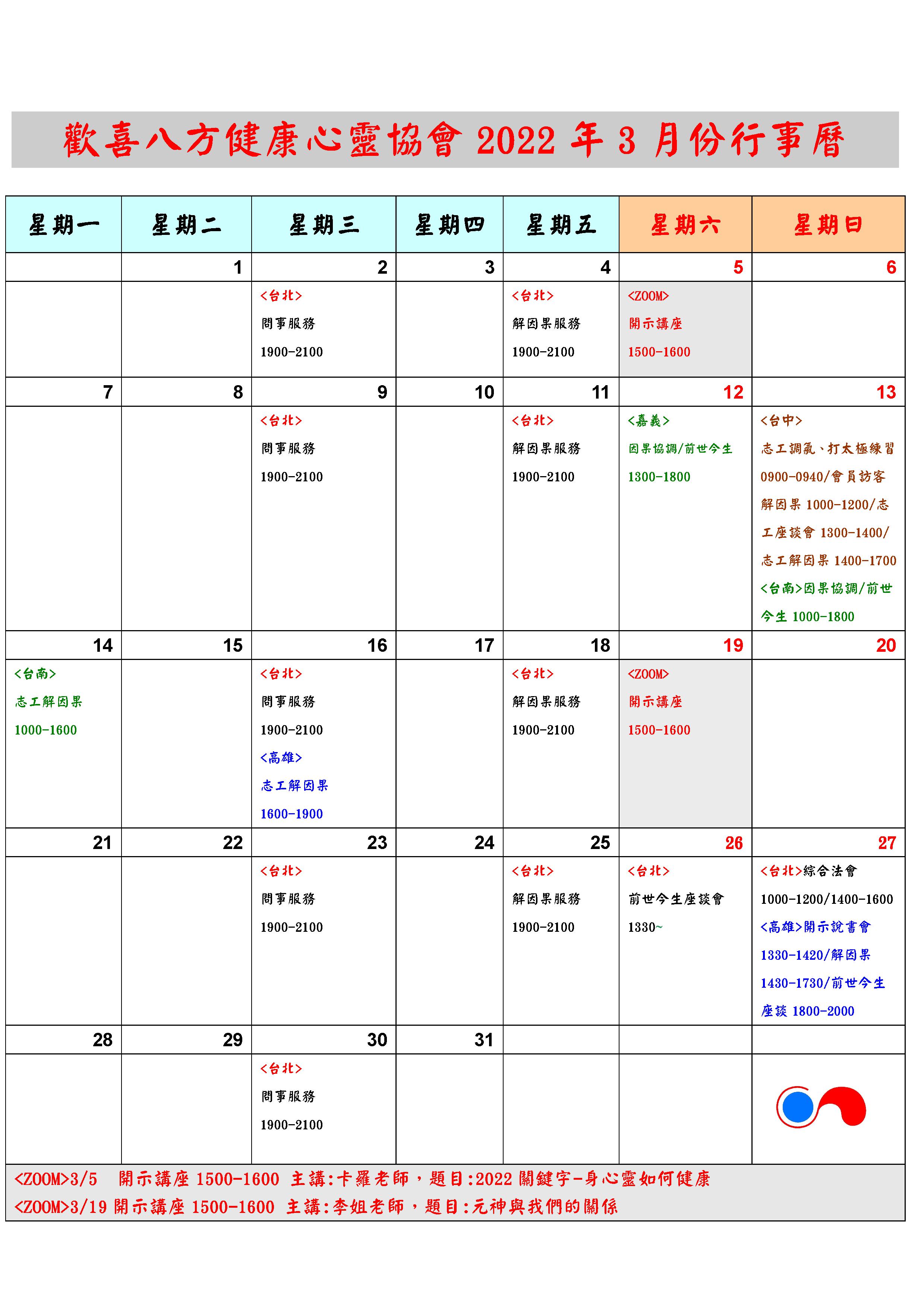 歡喜八方健康心靈協會 2022 年 3 月份行事曆

| 星期一 | 星期二 | 星期三 | 星期四 | 星期五 | 星期六 | 星期日 |
|---|---|---|---|---|---|---|
| | 1 | 2 | 3 | 4 | 5 | 6 |
| | | <台北> 問事服務 1900-2100 | | <台北> 解因果服務 1900-2100 | <ZOOM> 開示講座 1500-1600 | |
| 7 | 8 | 9 | 10 | 11 | 12 | 13 |
| | | <台北> 問事服務 1900-2100 | | <台北> 解因果服務 1900-2100 | <嘉義> 因果協調/前世今生 1300-1800 | <台中> 志工調氣、打太極練習 0900-0940/會員訪客解因果 1000-1200/志工座談會 1300-1400/志工解因果 1400-1700 <台南>因果協調/前世今生 1000-1800 |
| 14 | 15 | 16 | 17 | 18 | 19 | 20 |
| <台南> 志工解因果 1000-1600 | | <台北> 問事服務 1900-2100 <高雄> 志工解因果 1600-1900 | | <台北> 解因果服務 1900-2100 | <ZOOM> 開示講座 1500-1600 | |
| 21 | 22 | 23 | 24 | 25 | 26 | 27 |
| | | <台北> 問事服務 1900-2100 | | <台北> 解因果服務 1900-2100 | <台北> 前世今生座談會 1330~ | <台北>綜合法會 1000-1200/1400-1600 <高雄>開示說書會 1330-1420/解因果 1430-1730/前世今生座談 1800-2000 |
| 28 | 29 | 30 | 31 | | | |
| | | <台北> 問事服務 1900-2100 | | | | |

<ZOOM>3/5 開示講座 1500-1600 主講:卡羅老師，題目:2022 關鍵字-身心靈如何健康
<ZOOM>3/19 開示講座 1500-1600 主講:李姐老師，題目:元神與我們的關係